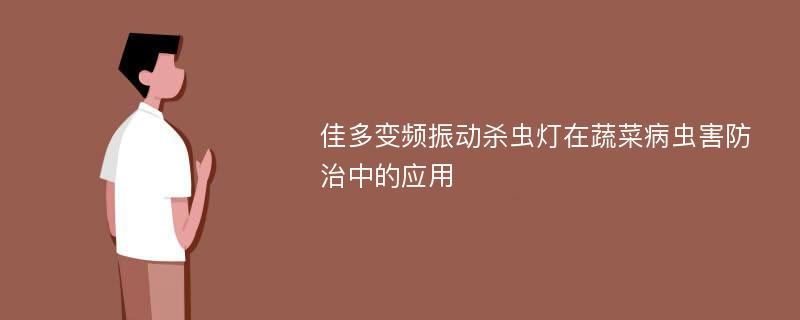 佳多变频振动杀虫灯在蔬菜病虫害防治中的应用